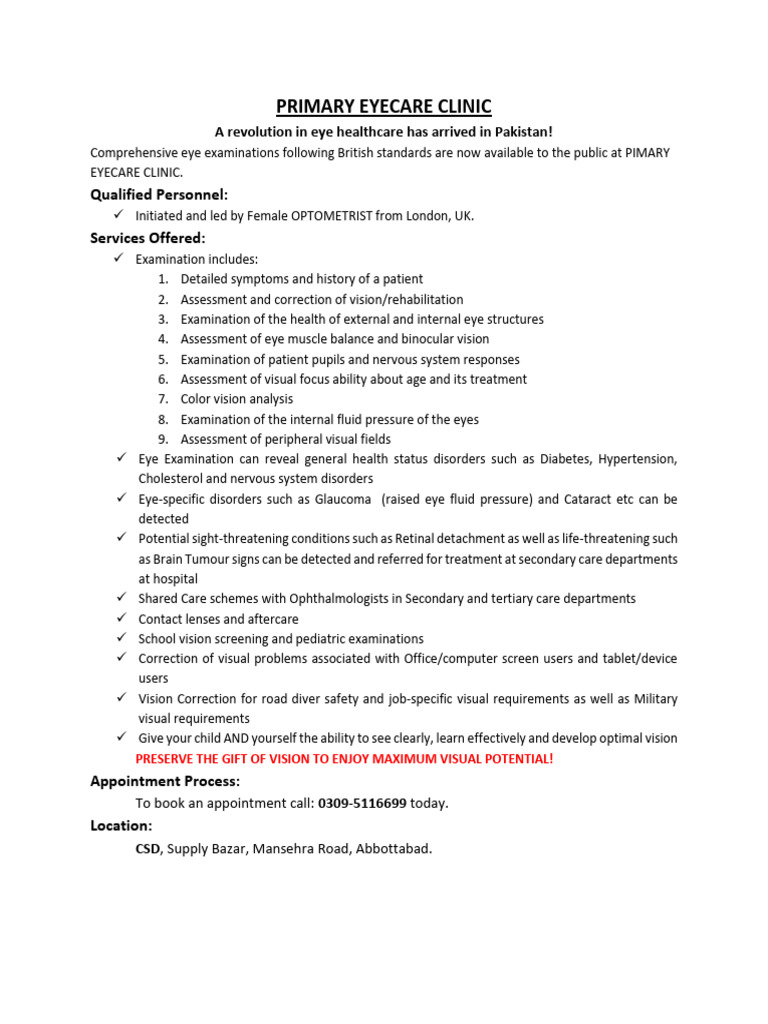 PRIMARY EYECARE CLINIC

A revolution in eye healthcare has arrived in Pakistan!

Comprehensive eye examinations following British standards are now available to the public at PIMARY EYECARE CLINIC.

Qualified Personnel:

✓ Initiated and led by Female OPTOMETRIST from London, UK.

Services Offered:

✓ Examination includes:
1. Detailed symptoms and history of a patient
2. Assessment and correction of vision/rehabilitation
3. Examination of the health of external and internal eye structures
4. Assessment of eye muscle balance and binocular vision
5. Examination of patient pupils and nervous system responses
6. Assessment of visual focus ability about age and its treatment
7. Color vision analysis
8. Examination of the internal fluid pressure of the eyes
9. Assessment of peripheral visual fields

✓ Eye Examination can reveal general health status disorders such as Diabetes, Hypertension, Cholesterol and nervous system disorders
✓ Eye-specific disorders such as Glaucoma (raised eye fluid pressure) and Cataract etc can be detected
✓ Potential sight-threatening conditions such as Retinal detachment as well as life-threatening such as Brain Tumour signs can be detected and referred for treatment at secondary care departments at hospital
✓ Shared Care schemes with Ophthalmologists in Secondary and tertiary care departments
✓ Contact lenses and aftercare
✓ School vision screening and pediatric examinations
✓ Correction of visual problems associated with Office/computer screen users and tablet/device users
✓ Vision Correction for road diver safety and job-specific visual requirements as well as Military visual requirements
✓ Give your child AND yourself the ability to see clearly, learn effectively and develop optimal vision

PRESERVE THE GIFT OF VISION TO ENJOY MAXIMUM VISUAL POTENTIAL!

Appointment Process:

To book an appointment call: 0309-5116699 today.

Location:

CSD, Supply Bazar, Mansehra Road, Abbottabad.